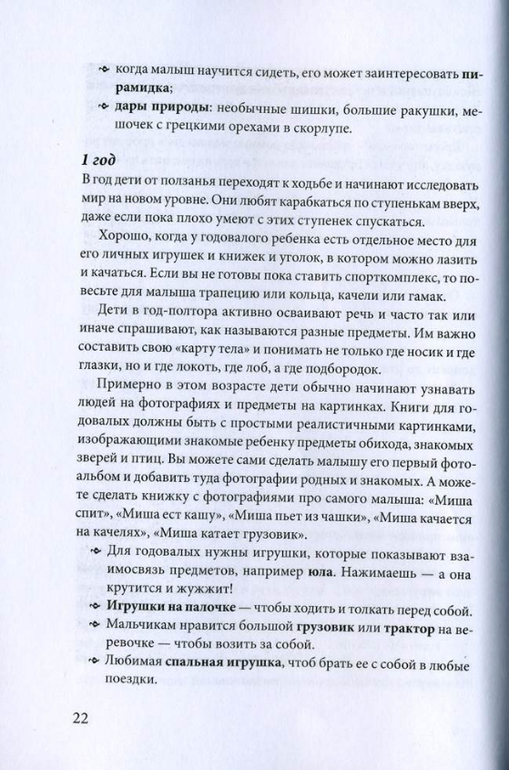 когда малыш научится сидеть, его может заинтересовать пирамидка;

дары природы: необычные шишки, большие ракушки, мешочек с грецкими орехами в скорлупе.

1 год

В год дети от ползанья переходят к ходьбе и начинают исследовать мир на новом уровне. Они любят карабкаться по ступенькам вверх, даже если пока плохо умеют с этих ступенек спускаться.

Хорошо, когда у годовалого ребенка есть отдельное место для его личных игрушек и книжек и уголок, в котором можно лазить и качаться. Если вы не готовы пока ставить спорткомплекс, то повесьте для малыша трапецию или кольца, качели или гамак.

Дети в год-полтора активно осваивают речь и часто так или иначе спрашивают, как называются разные предметы. Им важно составить свою «карту тела» и понимать не только где носик и где глазки, но и где локоть, где лоб, а где подбородок.

Примерно в этом возрасте дети обычно начинают узнавать людей на фотографиях и предметы на картинках. Книги для годовалых должны быть с простыми реалистичными картинками, изображающими знакомые ребенку предметы обихода, знакомых зверей и птиц. Вы можете сами сделать малышу его первый фотоальбом и добавить туда фотографии родных и знакомых. А можете сделать книжку с фотографиями про самого малыша: «Миша спит», «Миша ест кашу», «Миша пьет из чашки», «Миша качается на качелях», «Миша катает грузовик».

Для годовалых нужны игрушки, которые показывают взаимосвязь предметов, например юла. Нажимаешь — а она крутится и жужжит!

Игрушки на палочке — чтобы ходить и толкать перед собой.

Мальчикам нравится большой грузовик или трактор на веревочке — чтобы возить за собой.

Любимая спальная игрушка, чтоб брать ее с собой в любые поездки.

22